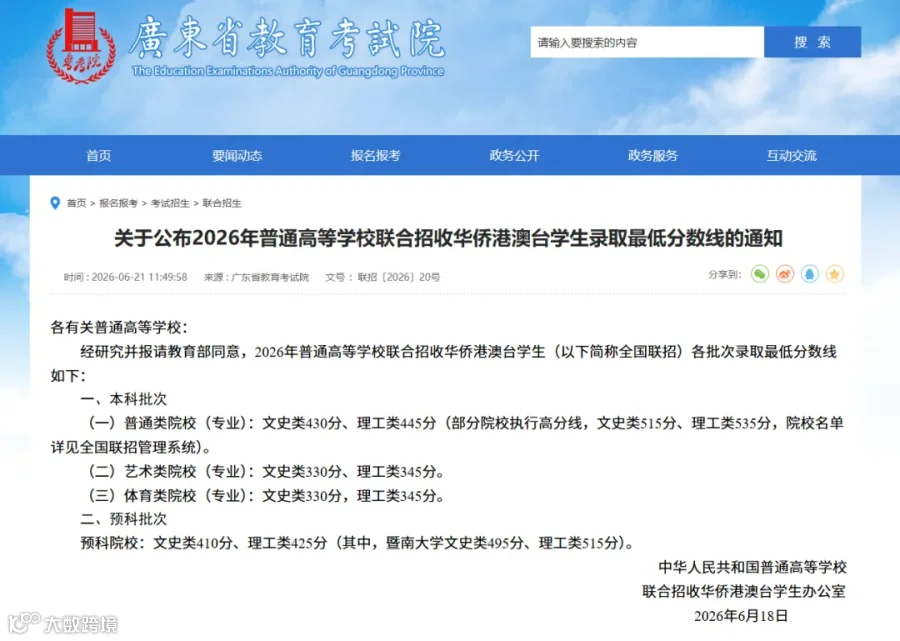 粤考院

廣東省教育考試院
The Education Examinations Authority of Guangdong Province

请输入要搜索的内容
搜 索

首页
要闻动态
报名报考
政务公开
政务服务
互动交流

首页 > 报名报考 > 考试招生 > 联合招生

关于公布2026年普通高等学校联合招收华侨港澳台学生录取最低分数线的通知

时间：2026-06-21 11:49:58 来源：广东省教育考试院 文号：联招〔2026〕20号

分享到：

各有关普通高等学校：

经研究并报请教育部同意，2026年普通高等学校联合招收华侨港澳台学生（以下简称全国联招）各批次录取最低分数线如下：

一、本科批次

（一）普通类院校（专业）：文史类430分、理工类445分（部分院校执行高分线，文史类515分、理工类535分，院校名单详见全国联招管理系统）。

（二）艺术类院校（专业）：文史类330分、理工类345分。

（三）体育类院校（专业）：文史类330分，理工类345分。

二、预科批次

预科院校：文史类410分、理工类425分（其中，暨南大学文史类495分、理工类515分）。

中华人民共和国普通高等学校
联合招收华侨港澳台学生办公室
2026年6月18日

大数跨境